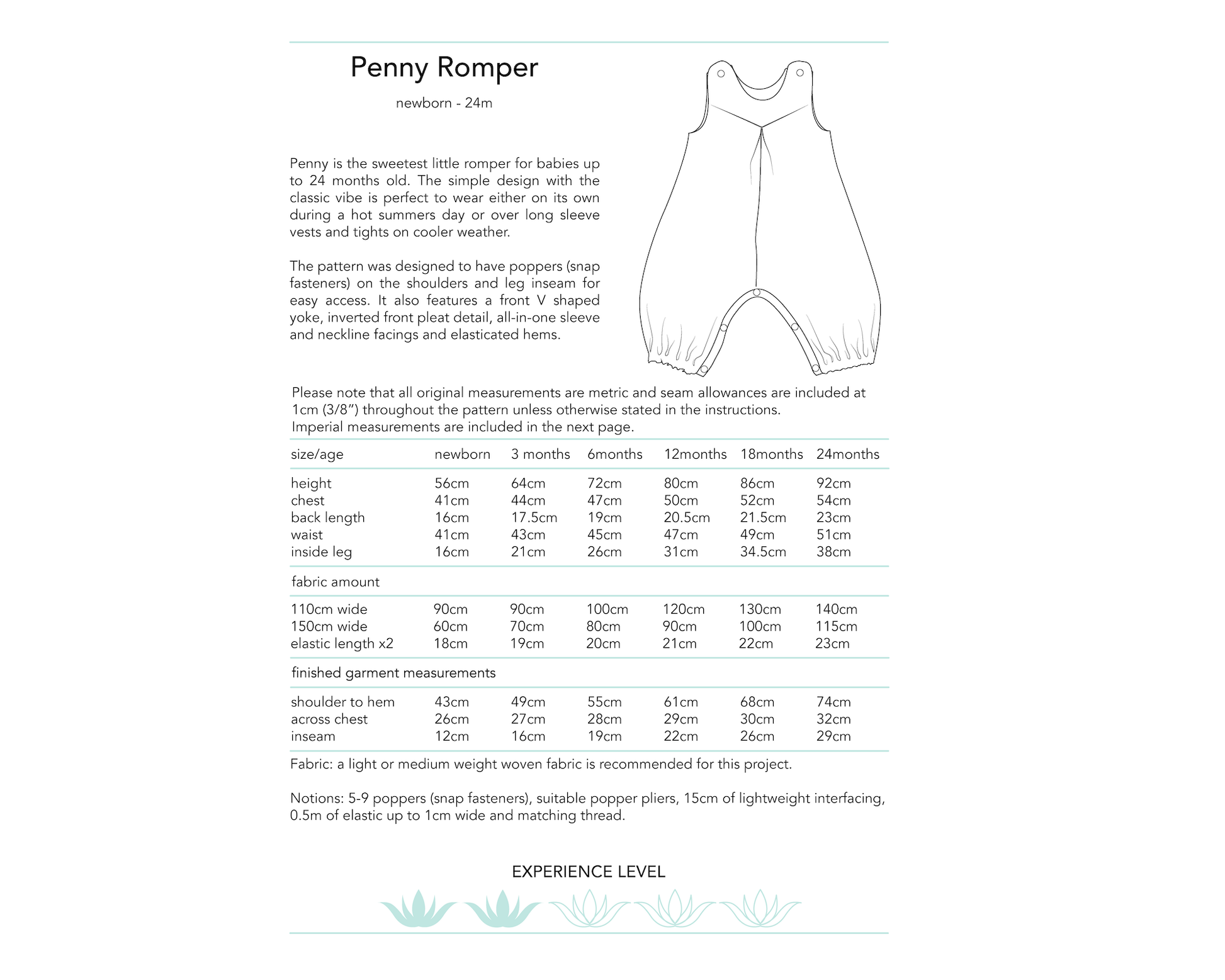 Penny Romper

newborn - 24m

Penny is the sweetest little romper for babies up to 24 months old. The simple design with the classic vibe is perfect to wear either on its own during a hot summers day or over long sleeve vests and tights on cooler weather.

The pattern was designed to have poppers (snap fasteners) on the shoulders and leg inseam for easy access. It also features a front V shaped yoke, inverted front pleat detail, all-in-one sleeve and neckline facings and elasticated hems.

Please note that all original measurements are metric and seam allowances are included at 1cm (3/8") throughout the pattern unless otherwise stated in the instructions.
Imperial measurements are included in the next page.

| size/age | newborn | 3 months | 6months | 12months | 18months | 24months |
|---|---|---|---|---|---|---|
| height | 56cm | 64cm | 72cm | 80cm | 86cm | 92cm |
| chest | 41cm | 44cm | 47cm | 50cm | 52cm | 54cm |
| back length | 16cm | 17.5cm | 19cm | 20.5cm | 21.5cm | 23cm |
| waist | 41cm | 43cm | 45cm | 47cm | 49cm | 51cm |
| inside leg | 16cm | 21cm | 26cm | 31cm | 34.5cm | 38cm |
| fabric amount | | | | | | |
| 110cm wide | 90cm | 90cm | 100cm | 120cm | 130cm | 140cm |
| 150cm wide | 60cm | 70cm | 80cm | 90cm | 100cm | 115cm |
| elastic length x2 | 18cm | 19cm | 20cm | 21cm | 22cm | 23cm |
| finished garment measurements | | | | | | |
| shoulder to hem | 43cm | 49cm | 55cm | 61cm | 68cm | 74cm |
| across chest | 26cm | 27cm | 28cm | 29cm | 30cm | 32cm |
| inseam | 12cm | 16cm | 19cm | 22cm | 26cm | 29cm |

Fabric: a light or medium weight woven fabric is recommended for this project.

Notions: 5-9 poppers (snap fasteners), suitable popper pliers, 15cm of lightweight interfacing, 0.5m of elastic up to 1cm wide and matching thread.

EXPERIENCE LEVEL